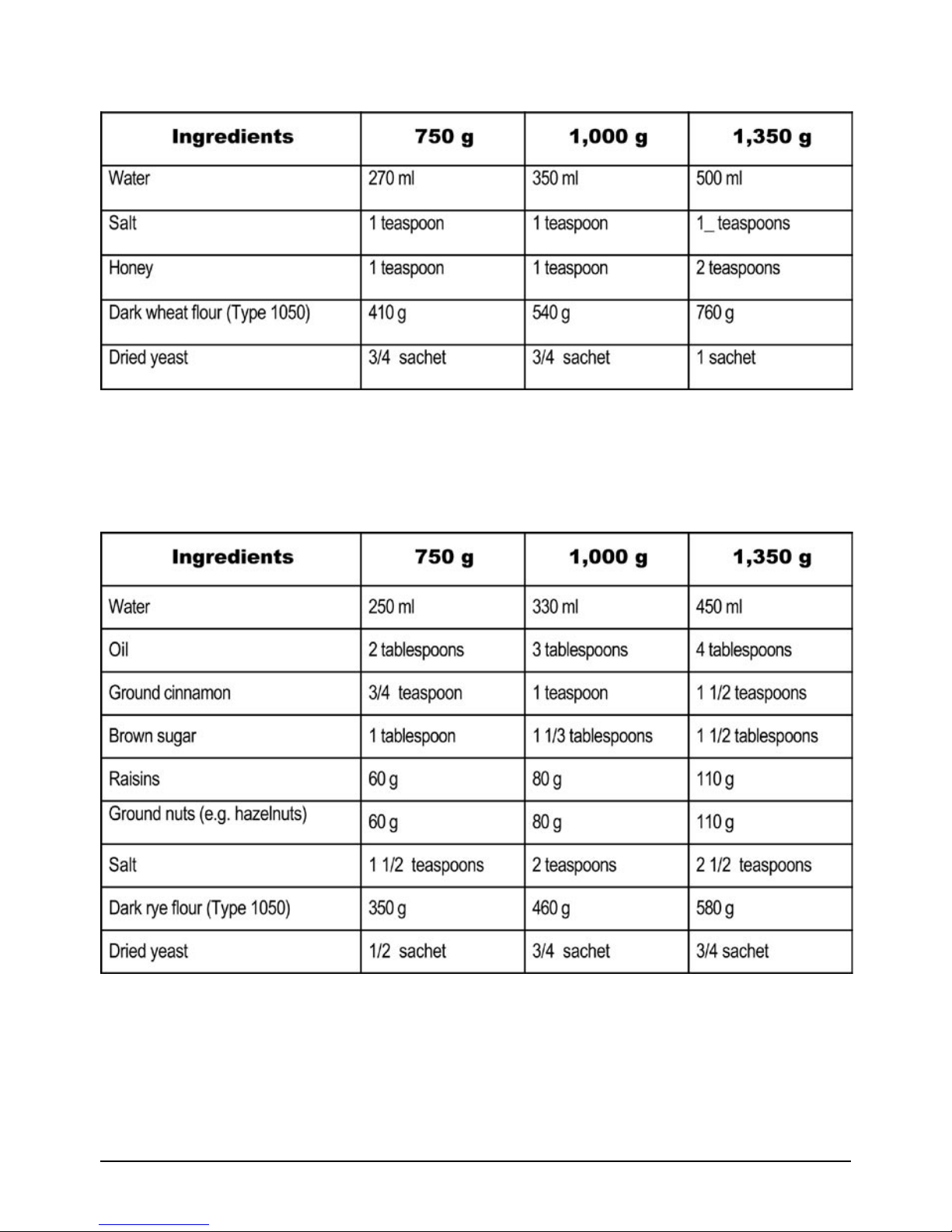 | Ingredients | 750 g | 1,000 g | 1,350 g |
|---|---|---|---|
| Water | 270 ml | 350 ml | 500 ml |
| Salt | 1 teaspoon | 1 teaspoon | 1_ teaspoons |
| Honey | 1 teaspoon | 1 teaspoon | 2 teaspoons |
| Dark wheat flour (Type 1050) | 410 g | 540 g | 760 g |
| Dried yeast | 3/4 sachet | 3/4 sachet | 1 sachet |

| Ingredients | 750 g | 1,000 g | 1,350 g |
|---|---|---|---|
| Water | 250 ml | 330 ml | 450 ml |
| Oil | 2 tablespoons | 3 tablespoons | 4 tablespoons |
| Ground cinnamon | 3/4 teaspoon | 1 teaspoon | 1 1/2 teaspoons |
| Brown sugar | 1 tablespoon | 1 1/3 tablespoons | 1 1/2 tablespoons |
| Raisins | 60 g | 80 g | 110 g |
| Ground nuts (e.g. hazelnuts) | 60 g | 80 g | 110 g |
| Salt | 1 1/2 teaspoons | 2 teaspoons | 2 1/2 teaspoons |
| Dark rye flour (Type 1050) | 350 g | 460 g | 580 g |
| Dried yeast | 1/2 sachet | 3/4 sachet | 3/4 sachet |